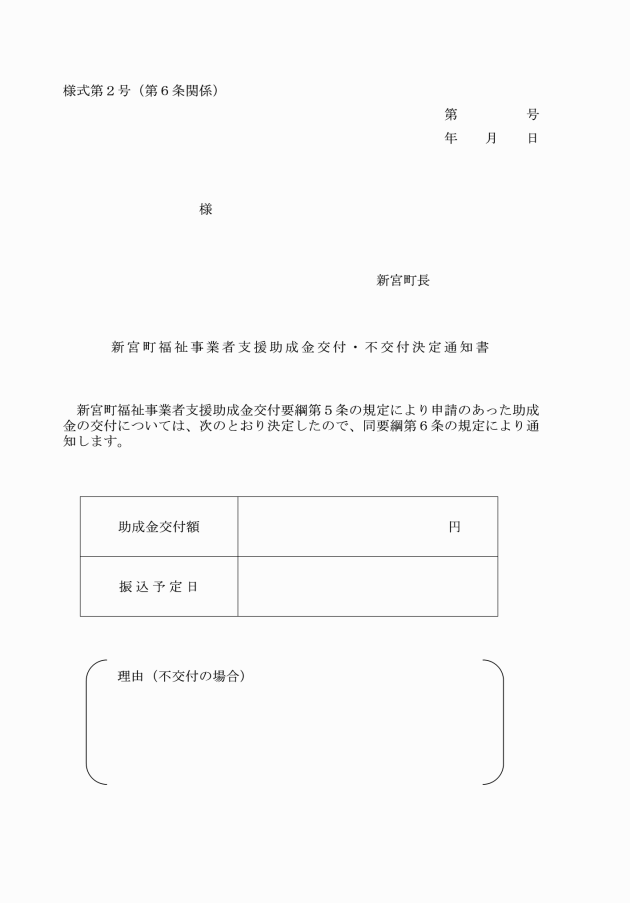 様式第２号（第６条関係）

第　　　　号
年　　月　　日

様

新宮町長

新宮町福祉事業者支援助成金交付・不交付決定通知書

新宮町福祉事業者支援助成金交付要綱第５条の規定により申請のあった助成金の交付については、次のとおり決定したので、同要綱第６条の規定により通知します。

| 助成金交付額 | 円 |
|---|---|
| 振込予定日 | |

理由（不交付の場合）